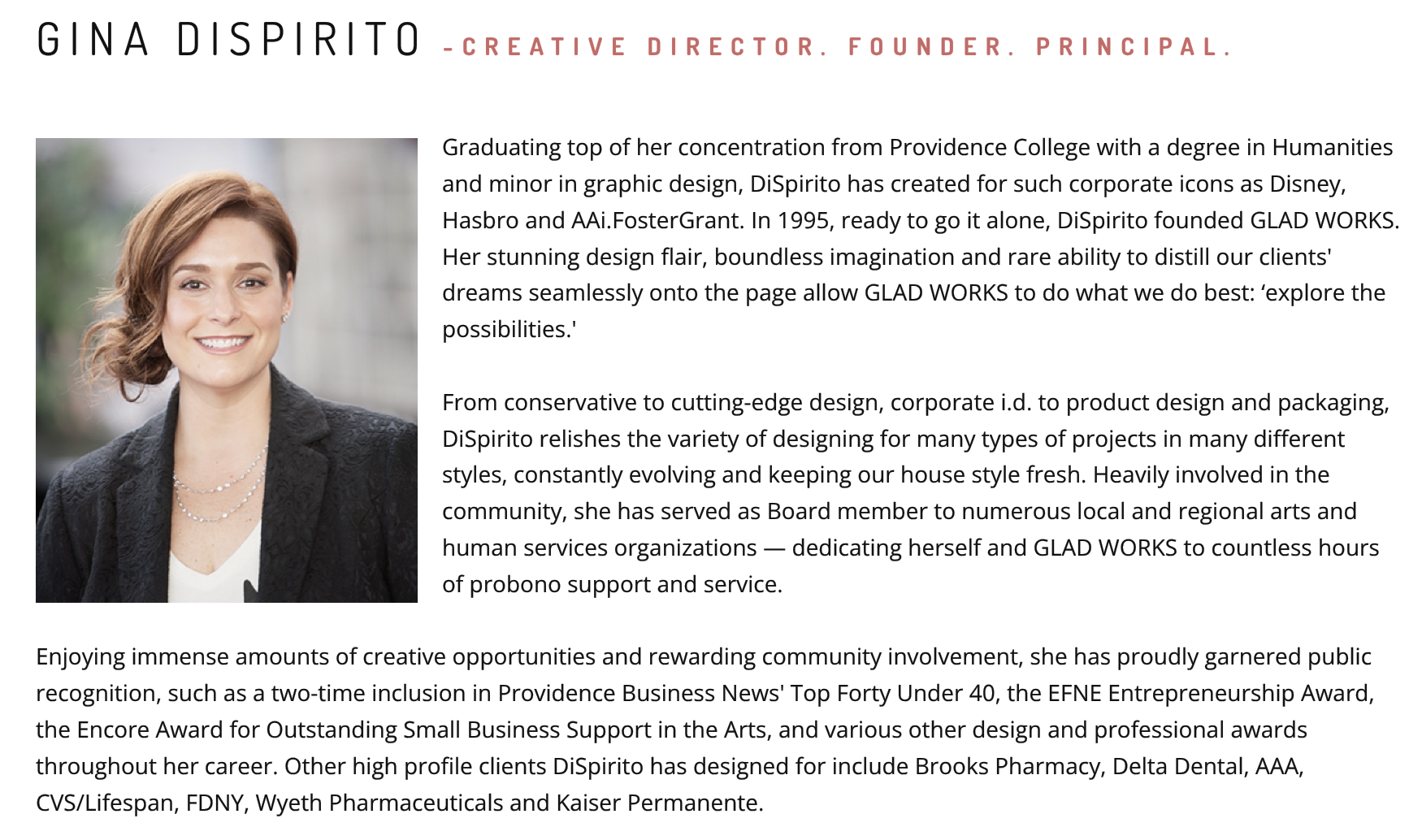 GINA DISPIRITO -CREATIVE DIRECTOR. FOUNDER. PRINCIPAL.

Graduating top of her concentration from Providence College with a degree in Humanities and minor in graphic design, DiSpirito has created for such corporate icons as Disney, Hasbro and AAi.FosterGrant. In 1995, ready to go it alone, DiSpirito founded GLAD WORKS. Her stunning design flair, boundless imagination and rare ability to distill our clients' dreams seamlessly onto the page allow GLAD WORKS to do what we do best: 'explore the possibilities.'

From conservative to cutting-edge design, corporate i.d. to product design and packaging, DiSpirito relishes the variety of designing for many types of projects in many different styles, constantly evolving and keeping our house style fresh. Heavily involved in the community, she has served as Board member to numerous local and regional arts and human services organizations — dedicating herself and GLAD WORKS to countless hours of probono support and service.

Enjoying immense amounts of creative opportunities and rewarding community involvement, she has proudly garnered public recognition, such as a two-time inclusion in Providence Business News' Top Forty Under 40, the EFNE Entrepreneurship Award, the Encore Award for Outstanding Small Business Support in the Arts, and various other design and professional awards throughout her career. Other high profile clients DiSpirito has designed for include Brooks Pharmacy, Delta Dental, AAA, CVS/Lifespan, FDNY, Wyeth Pharmaceuticals and Kaiser Permanente.